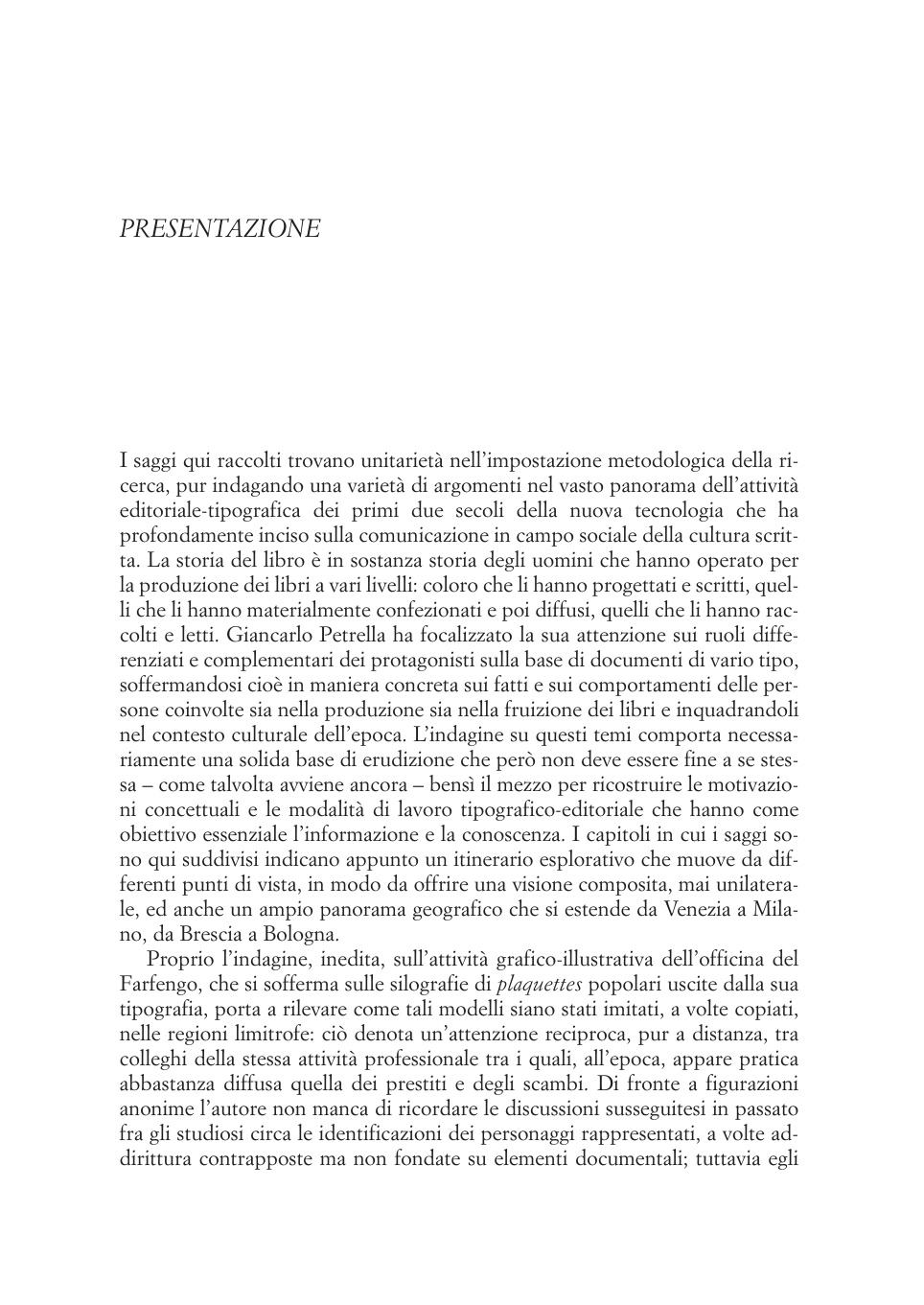 PRESENTAZIONE

I saggi qui raccolti trovano unitarietà nell'impostazione metodologica della ricerca, pur indagando una varietà di argomenti nel vasto panorama dell'attività editoriale-tipografica dei primi due secoli della nuova tecnologia che ha profondamente inciso sulla comunicazione in campo sociale della cultura scritta. La storia del libro è in sostanza storia degli uomini che hanno operato per la produzione dei libri a vari livelli: coloro che li hanno progettati e scritti, quelli che li hanno materialmente confezionati e poi diffusi, quelli che li hanno raccolti e letti. Giancarlo Petrella ha focalizzato la sua attenzione sui ruoli differenziati e complementari dei protagonisti sulla base di documenti di vario tipo, soffermandosi cioè in maniera concreta sui fatti e sui comportamenti delle persone coinvolte sia nella produzione sia nella fruizione dei libri e inquadrandoli nel contesto culturale dell'epoca. L'indagine su questi temi comporta necessariamente una solida base di erudizione che però non deve essere fine a se stessa – come talvolta avviene ancora – bensì il mezzo per ricostruire le motivazioni concettuali e le modalità di lavoro tipografico-editoriale che hanno come obiettivo essenziale l'informazione e la conoscenza. I capitoli in cui i saggi sono qui suddivisi indicano appunto un itinerario esplorativo che muove da differenti punti di vista, in modo da offrire una visione composita, mai unilaterale, ed anche un ampio panorama geografico che si estende da Venezia a Milano, da Brescia a Bologna.

Proprio l'indagine, inedita, sull'attività grafico-illustrativa dell'officina del Farfengo, che si sofferma sulle silografie di plaquettes popolari uscite dalla sua tipografia, porta a rilevare come tali modelli siano stati imitati, a volte copiati, nelle regioni limitrofe: ciò denota un'attenzione reciproca, pur a distanza, tra colleghi della stessa attività professionale tra i quali, all'epoca, appare pratica abbastanza diffusa quella dei prestiti e degli scambi. Di fronte a figurazioni anonime l'autore non manca di ricordare le discussioni susseguitesi in passato fra gli studiosi circa le identificazioni dei personaggi rappresentati, a volte addirittura contrapposte ma non fondate su elementi documentali; tuttavia egli